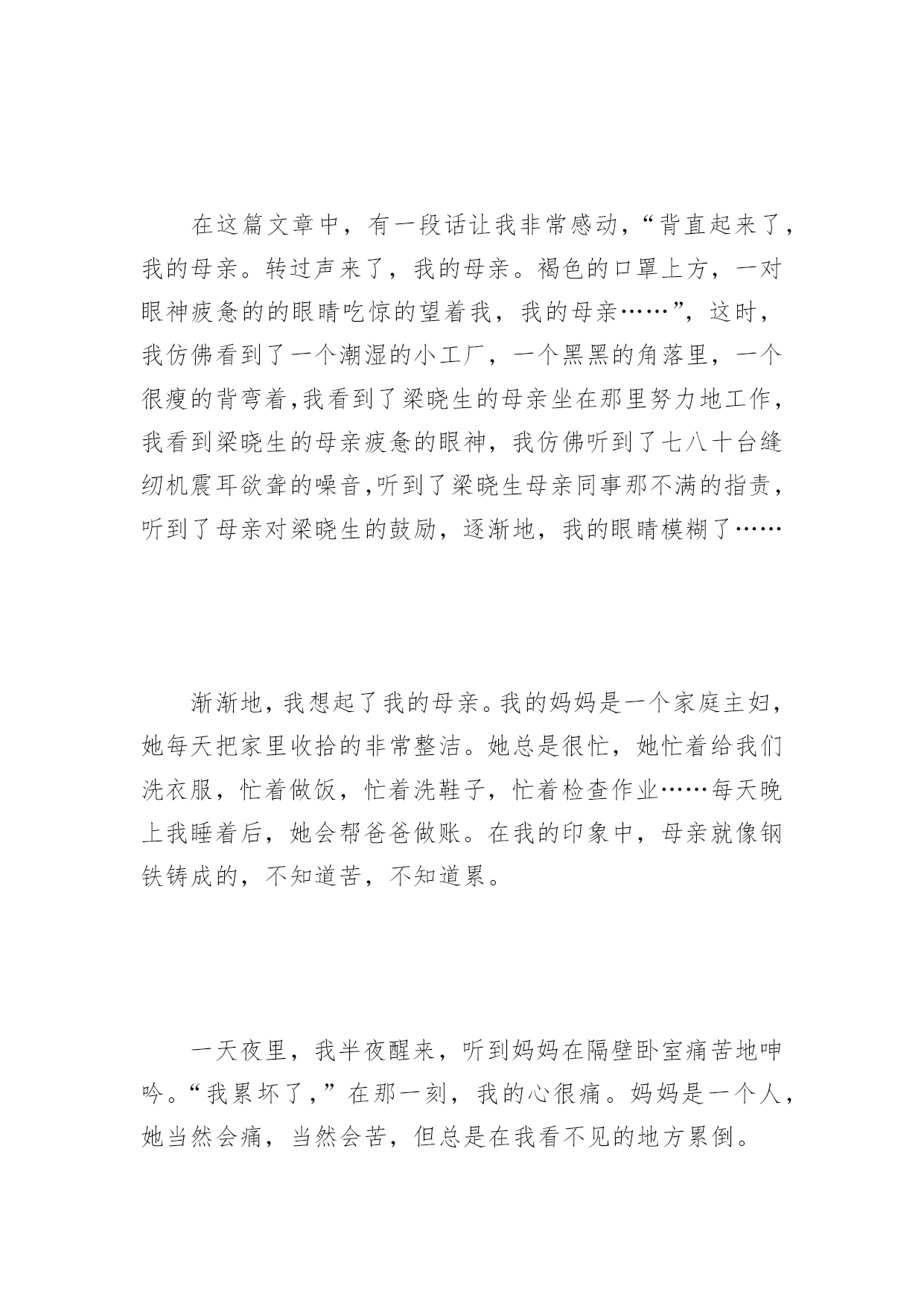 在这篇文章中，有一段话让我非常感动，“背直起来了，我的母亲。转过声来了，我的母亲。褐色的口罩上方，一对眼神疲惫的的眼睛吃惊的望着我，我的母亲……”，这时，我仿佛看到了一个潮湿的小工厂，一个黑黑的角落里，一个很瘦的背弯着,我看到了梁晓生的母亲坐在那里努力地工作，我看到梁晓生的母亲疲惫的眼神，我仿佛听到了七八十台缝纫机震耳欲聋的噪音,听到了梁晓生母亲同事那不满的指责，听到了母亲对梁晓生的鼓励，逐渐地，我的眼睛模糊了……

渐渐地，我想起了我的母亲。我的妈妈是一个家庭主妇，她每天把家里收拾的非常整洁。她总是很忙，她忙着给我们洗衣服，忙着做饭，忙着洗鞋子，忙着检查作业……每天晚上我睡着后，她会帮爸爸做账。在我的印象中，母亲就像钢铁铸成的，不知道苦，不知道累。

一天夜里，我半夜醒来，听到妈妈在隔壁卧室痛苦地呻吟。“我累坏了，”在那一刻，我的心很痛。妈妈是一个人，她当然会痛，当然会苦，但总是在我看不见的地方累倒。